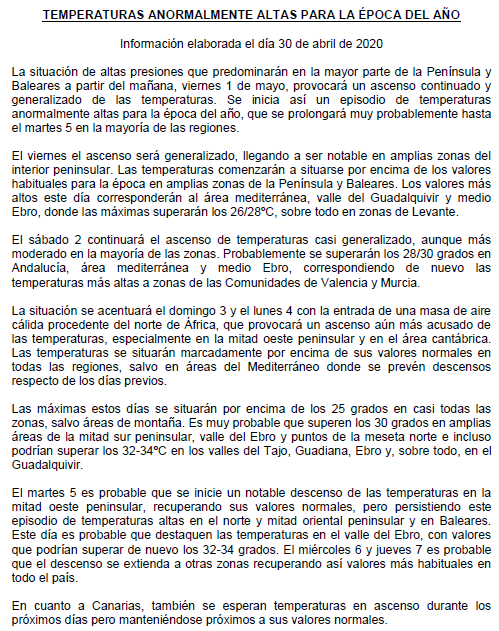 TEMPERATURAS ANORMALMENTE ALTAS PARA LA ÉPOCA DEL AÑO

Información elaborada el día 30 de abril de 2020

La situación de altas presiones que predominarán en la mayor parte de la Península y Baleares a partir del mañana, viernes 1 de mayo, provocará un ascenso continuado y generalizado de las temperaturas. Se inicia así un episodio de temperaturas anormalmente altas para la época del año, que se prolongará muy probablemente hasta el martes 5 en la mayoría de las regiones.

El viernes el ascenso será generalizado, llegando a ser notable en amplias zonas del interior peninsular. Las temperaturas comenzarán a situarse por encima de los valores habituales para la época en amplias zonas de la Península y Baleares. Los valores más altos este día corresponderán al área mediterránea, valle del Guadalquivir y medio Ebro, donde las máximas superarán los 26/28ºC, sobre todo en zonas de Levante.

El sábado 2 continuará el ascenso de temperaturas casi generalizado, aunque más moderado en la mayoría de las zonas. Probablemente se superarán los 28/30 grados en Andalucía, área mediterránea y medio Ebro, correspondiendo de nuevo las temperaturas más altas a zonas de las Comunidades de Valencia y Murcia.

La situación se acentuará el domingo 3 y el lunes 4 con la entrada de una masa de aire cálida procedente del norte de África, que provocará un ascenso aún más acusado de las temperaturas, especialmente en la mitad oeste peninsular y en el área cantábrica. Las temperaturas se situarán marcadamente por encima de sus valores normales en todas las regiones, salvo en áreas del Mediterráneo donde se prevén descensos respecto de los días previos.

Las máximas estos días se situarán por encima de los 25 grados en casi todas las zonas, salvo áreas de montaña. Es muy probable que superen los 30 grados en amplias áreas de la mitad sur peninsular, valle del Ebro y puntos de la meseta norte e incluso podrían superar los 32-34ºC en los valles del Tajo, Guadiana, Ebro y, sobre todo, en el Guadalquivir.

El martes 5 es probable que se inicie un notable descenso de las temperaturas en la mitad oeste peninsular, recuperando sus valores normales, pero persistiendo este episodio de temperaturas altas en el norte y mitad oriental peninsular y en Baleares. Este día es probable que destaquen las temperaturas en el valle del Ebro, con valores que podrían superar de nuevo los 32-34 grados. El miércoles 6 y jueves 7 es probable que el descenso se extienda a otras zonas recuperando así valores más habituales en todo el país.

En cuanto a Canarias, también se esperan temperaturas en ascenso durante los próximos días pero manteniéndose próximos a sus valores normales.